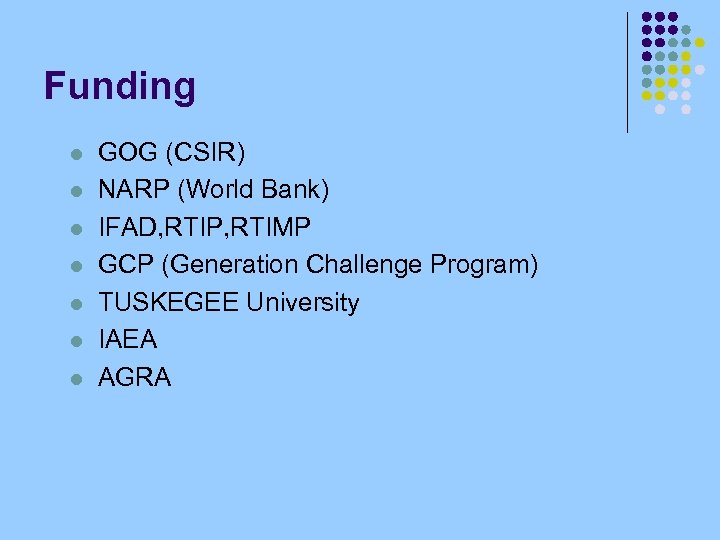 Funding

• GOG (CSIR)
• NARP (World Bank)
• IFAD,RTIP,RTIMP
• GCP (Generation Challenge Program)
• TUSKEGEE University
• IAEA
• AGRA